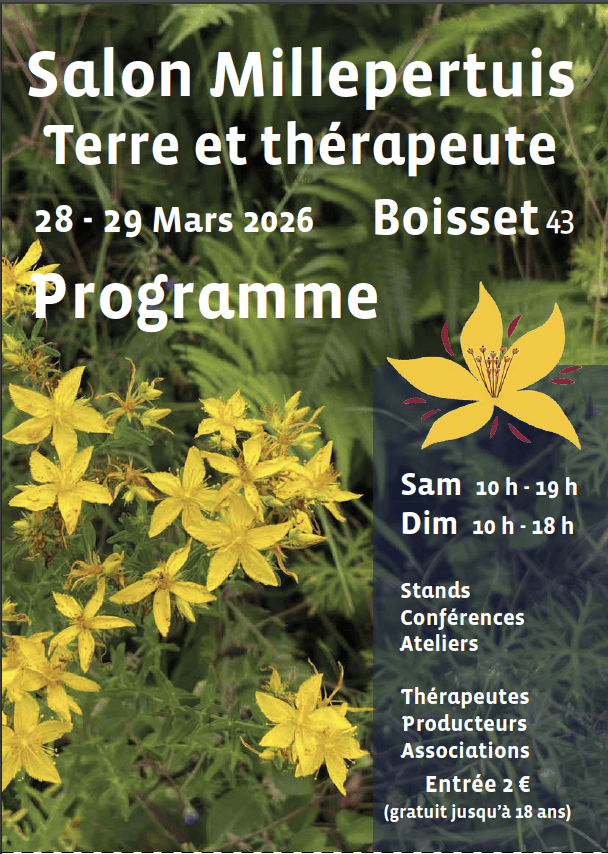 Salon Millepertuis
Terre et thérapeute

28 - 29 Mars 2026   Boisset 43

Programme

Sam 10 h - 19 h
Dim 10 h - 18 h

Stands
Conférences
Ateliers

Thérapeutes
Producteurs
Associations

Entrée 2 €
(gratuit jusqu'à 18 ans)